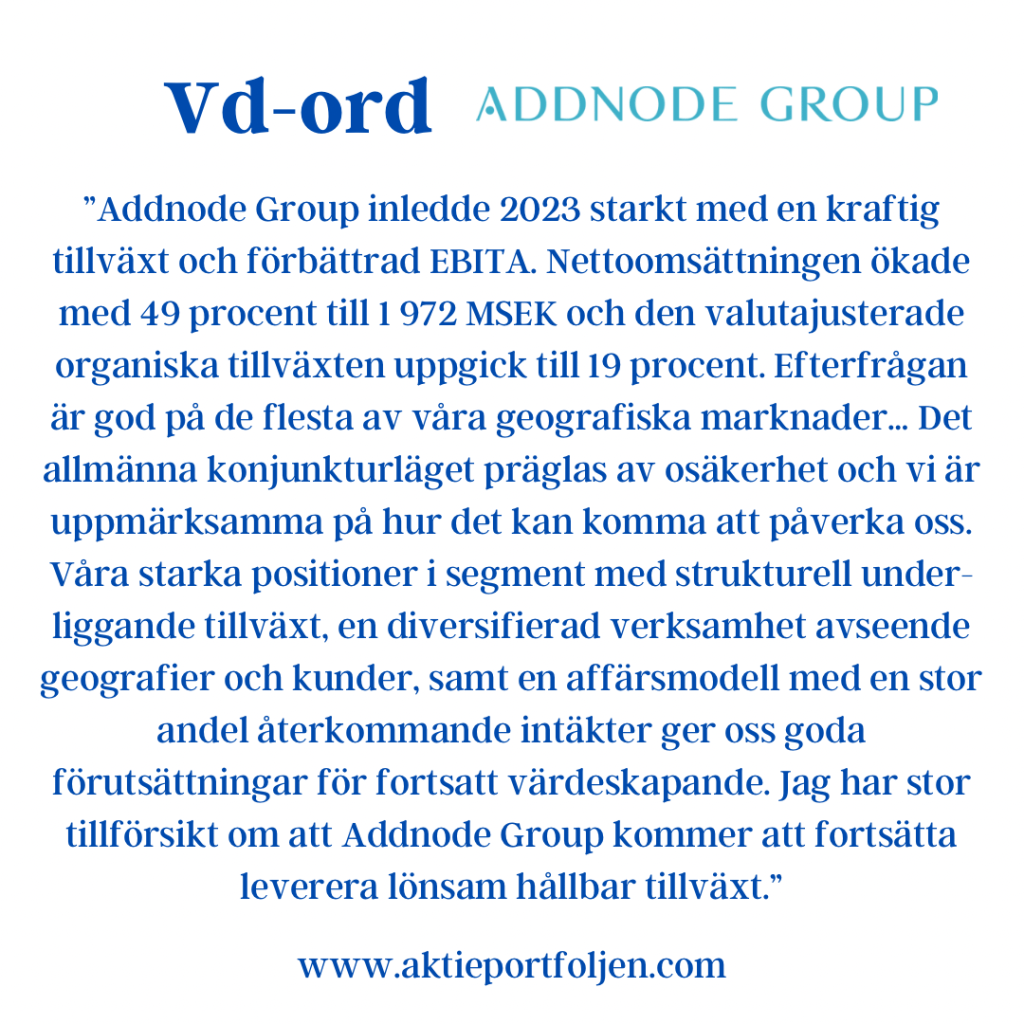 Vd-ord ADDNODE GROUP

”Addnode Group inledde 2023 starkt med en kraftig tillväxt och förbättrad EBITA. Nettoomsättningen ökade med 49 procent till 1 972 MSEK och den valutajusterade organiska tillväxten uppgick till 19 procent. Efterfrågan är god på de flesta av våra geografiska marknader… Det allmänna konjunkturläget präglas av osäkerhet och vi är uppmärksamma på hur det kan komma att påverka oss. Våra starka positioner i segment med strukturell underliggande tillväxt, en diversifierad verksamhet avseende geografier och kunder, samt en affärsmodell med en stor andel återkommande intäkter ger oss goda förutsättningar för fortsatt värdeskapande. Jag har stor tillförsikt om att Addnode Group kommer att fortsätta leverera lönsam hållbar tillväxt.”

www.aktieportfoljen.com